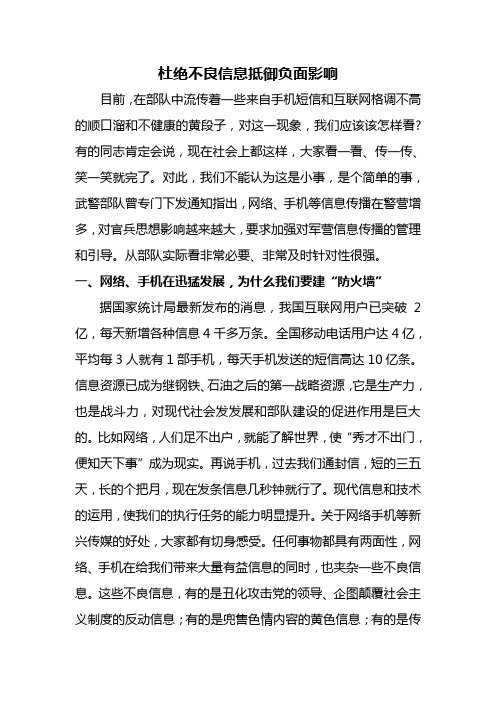 杜绝不良信息抵御负面影响

目前，在部队中流传着一些来自手机短信和互联网格调不高的顺口溜和不健康的黄段子，对这一现象，我们应该该怎样看?有的同志肯定会说，现在社会上都这样，大家看一看、传一传、笑一笑就完了。对此，我们不能认为这是小事，是个简单的事，武警部队曾专门下发通知指出，网络、手机等信息传播在警营增多，对官兵思想影响越来越大，要求加强对军营信息传播的管理和引导。从部队实际看非常必要、非常及时针对性很强。

一、网络、手机在迅猛发展，为什么我们要建“防火墙”

据国家统计局最新发布的消息，我国互联网用户已突破 2 亿，每天新增各种信息 4 千多万条。全国移动电话用户达 4 亿，平均每 3 人就有 1 部手机，每天手机发送的短信高达 10 亿条。信息资源已成为继钢铁、石油之后的第一战略资源，它是生产力，也是战斗力，对现代社会发发展和部队建设的促进作用是巨大的。比如网络，人们足不出户，就能了解世界，使“秀才不出门，便知天下事”成为现实。再说手机，过去我们通封信，短的三五天，长的个把月，现在发条信息几秒钟就行了。现代信息和技术的运用，使我们的执行任务的能力明显提升。关于网络手机等新兴传媒的好处，大家都有切身感受。任何事物都具有两面性，网络、手机在给我们带来大量有益信息的同时，也夹杂一些不良信息。这些不良信息，有的是丑化攻击党的领导、企图颠覆社会主义制度的反动信息；有的是兜售色情内容的黄色信息；有的是传